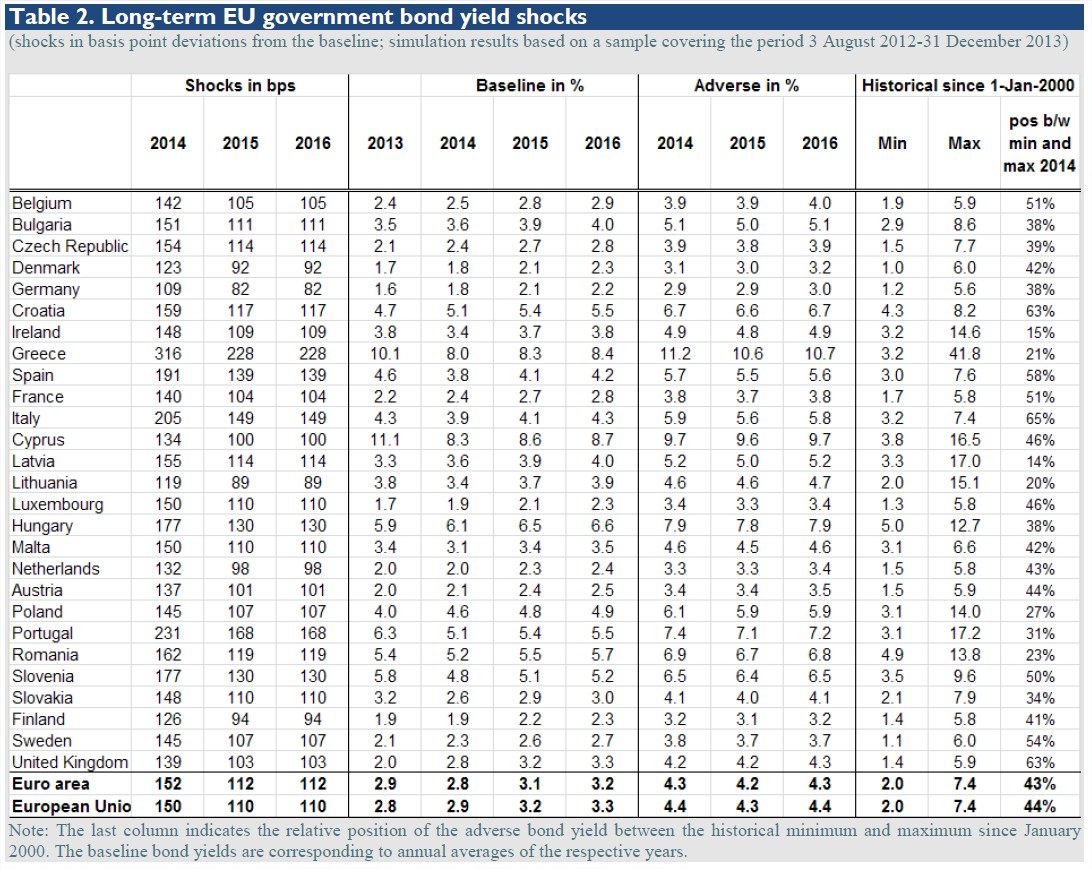 Table 2. Long-term EU government bond yield shocks
(shocks in basis point deviations from the baseline; simulation results based on a sample covering the period 3 August 2012-31 December 2013)

| | Shocks in bps | | | Baseline in % | | | | Adverse in % | | | Historical since 1-Jan-2000 | | |
|---|---|---|---|---|---|---|---|---|---|---|---|---|---|
| | 2014 | 2015 | 2016 | 2013 | 2014 | 2015 | 2016 | 2014 | 2015 | 2016 | Min | Max | pos b/w min and max 2014 |
| Belgium | 142 | 105 | 105 | 2.4 | 2.5 | 2.8 | 2.9 | 3.9 | 3.9 | 4.0 | 1.9 | 5.9 | 51% |
| Bulgaria | 151 | 111 | 111 | 3.5 | 3.6 | 3.9 | 4.0 | 5.1 | 5.0 | 5.1 | 2.9 | 8.6 | 38% |
| Czech Republic | 154 | 114 | 114 | 2.1 | 2.4 | 2.7 | 2.8 | 3.9 | 3.8 | 3.9 | 1.5 | 7.7 | 39% |
| Denmark | 123 | 92 | 92 | 1.7 | 1.8 | 2.1 | 2.3 | 3.1 | 3.0 | 3.2 | 1.0 | 6.0 | 42% |
| Germany | 109 | 82 | 82 | 1.6 | 1.8 | 2.1 | 2.2 | 2.9 | 2.9 | 3.0 | 1.2 | 5.6 | 38% |
| Croatia | 159 | 117 | 117 | 4.7 | 5.1 | 5.4 | 5.5 | 6.7 | 6.6 | 6.7 | 4.3 | 8.2 | 63% |
| Ireland | 148 | 109 | 109 | 3.8 | 3.4 | 3.7 | 3.8 | 4.9 | 4.8 | 4.9 | 3.2 | 14.6 | 15% |
| Greece | 316 | 228 | 228 | 10.1 | 8.0 | 8.3 | 8.4 | 11.2 | 10.6 | 10.7 | 3.2 | 41.8 | 21% |
| Spain | 191 | 139 | 139 | 4.6 | 3.8 | 4.1 | 4.2 | 5.7 | 5.5 | 5.6 | 3.0 | 7.6 | 58% |
| France | 140 | 104 | 104 | 2.2 | 2.4 | 2.7 | 2.8 | 3.8 | 3.7 | 3.8 | 1.7 | 5.8 | 51% |
| Italy | 205 | 149 | 149 | 4.3 | 3.9 | 4.1 | 4.3 | 5.9 | 5.6 | 5.8 | 3.2 | 7.4 | 65% |
| Cyprus | 134 | 100 | 100 | 11.1 | 8.3 | 8.6 | 8.7 | 9.7 | 9.6 | 9.7 | 3.8 | 16.5 | 46% |
| Latvia | 155 | 114 | 114 | 3.3 | 3.6 | 3.9 | 4.0 | 5.2 | 5.0 | 5.2 | 3.3 | 17.0 | 14% |
| Lithuania | 119 | 89 | 89 | 3.8 | 3.4 | 3.7 | 3.9 | 4.6 | 4.6 | 4.7 | 2.0 | 15.1 | 20% |
| Luxembourg | 150 | 110 | 110 | 1.7 | 1.9 | 2.1 | 2.3 | 3.4 | 3.3 | 3.4 | 1.3 | 5.8 | 46% |
| Hungary | 177 | 130 | 130 | 5.9 | 6.1 | 6.5 | 6.6 | 7.9 | 7.8 | 7.9 | 5.0 | 12.7 | 38% |
| Malta | 150 | 110 | 110 | 3.4 | 3.1 | 3.4 | 3.5 | 4.6 | 4.5 | 4.6 | 3.1 | 6.6 | 42% |
| Netherlands | 132 | 98 | 98 | 2.0 | 2.0 | 2.3 | 2.4 | 3.3 | 3.3 | 3.4 | 1.5 | 5.8 | 43% |
| Austria | 137 | 101 | 101 | 2.0 | 2.1 | 2.4 | 2.5 | 3.4 | 3.4 | 3.5 | 1.5 | 5.9 | 44% |
| Poland | 145 | 107 | 107 | 4.0 | 4.6 | 4.8 | 4.9 | 6.1 | 5.9 | 5.9 | 3.1 | 14.0 | 27% |
| Portugal | 231 | 168 | 168 | 6.3 | 5.1 | 5.4 | 5.5 | 7.4 | 7.1 | 7.2 | 3.1 | 17.2 | 31% |
| Romania | 162 | 119 | 119 | 5.4 | 5.2 | 5.5 | 5.7 | 6.9 | 6.7 | 6.8 | 4.9 | 13.8 | 23% |
| Slovenia | 177 | 130 | 130 | 5.8 | 4.8 | 5.1 | 5.2 | 6.5 | 6.4 | 6.5 | 3.5 | 9.6 | 50% |
| Slovakia | 148 | 110 | 110 | 3.2 | 2.6 | 2.9 | 3.0 | 4.1 | 4.0 | 4.1 | 2.1 | 7.9 | 34% |
| Finland | 126 | 94 | 94 | 1.9 | 1.9 | 2.2 | 2.3 | 3.2 | 3.1 | 3.2 | 1.4 | 5.8 | 41% |
| Sweden | 145 | 107 | 107 | 2.1 | 2.3 | 2.6 | 2.7 | 3.8 | 3.7 | 3.7 | 1.1 | 6.0 | 54% |
| United Kingdom | 139 | 103 | 103 | 2.0 | 2.8 | 3.2 | 3.3 | 4.2 | 4.2 | 4.3 | 1.4 | 5.9 | 63% |
| Euro area | 152 | 112 | 112 | 2.9 | 2.8 | 3.1 | 3.2 | 4.3 | 4.2 | 4.3 | 2.0 | 7.4 | 43% |
| European Unio | 150 | 110 | 110 | 2.8 | 2.9 | 3.2 | 3.3 | 4.4 | 4.3 | 4.4 | 2.0 | 7.4 | 44% |

Note: The last column indicates the relative position of the adverse bond yield between the historical minimum and maximum since January 2000. The baseline bond yields are corresponding to annual averages of the respective years.